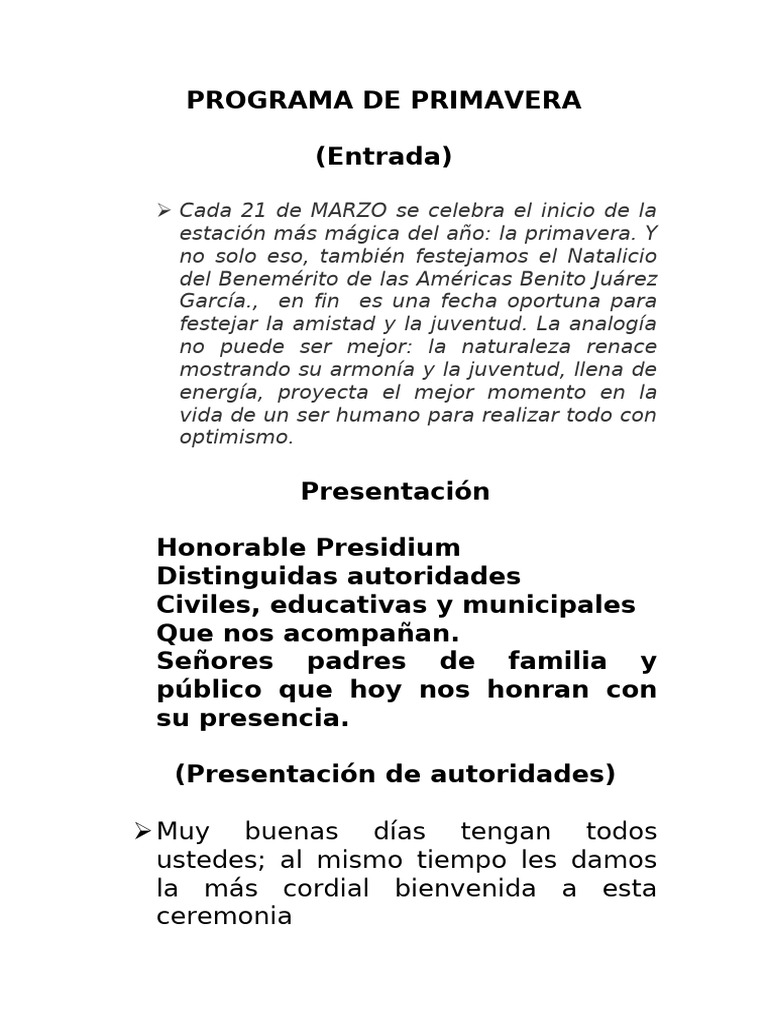 PROGRAMA DE PRIMAVERA

(Entrada)

➢ Cada 21 de MARZO se celebra el inicio de la estación más mágica del año: la primavera. Y no solo eso, también festejamos el Natalicio del Benemérito de las Américas Benito Juárez García., en fin es una fecha oportuna para festejar la amistad y la juventud. La analogía no puede ser mejor: la naturaleza renace mostrando su armonía y la juventud, llena de energía, proyecta el mejor momento en la vida de un ser humano para realizar todo con optimismo.

Presentación

Honorable Presidium
Distinguidas autoridades
Civiles, educativas y municipales
Que nos acompañan.
Señores padres de familia y público que hoy nos honran con su presencia.

(Presentación de autoridades)

➢ Muy buenas días tengan todos ustedes; al mismo tiempo les damos la más cordial bienvenida a esta ceremonia